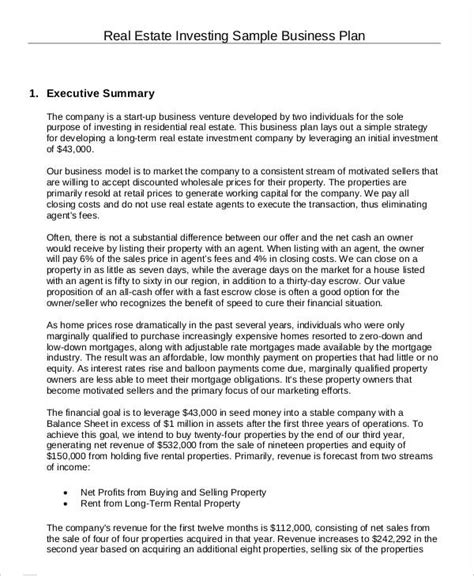 Real Estate Investing Sample Business Plan

1. Executive Summary

The company is a start-up business venture developed by two individuals for the sole purpose of investing in residential real estate. This business plan lays out a simple strategy for developing a long-term real estate investment company by leveraging an initial investment of $43,000.

Our business model is to market the company to a consistent stream of motivated sellers that are willing to accept discounted wholesale prices for their property. The properties are primarily resold at retail prices to generate working capital for the company. We pay all closing costs and do not use real estate agents to execute the transaction, thus eliminating agent's fees.

Often, there is not a substantial difference between our offer and the net cash an owner would receive by listing their property with an agent. When listing with an agent, the owner will pay 6% of the sales price in agent's fees and 4% in closing costs. We can close on a property in as little as seven days, while the average days on the market for a house listed with an agent is fifty to sixty in our region, in addition to a thirty-day escrow. Our value proposition of an all-cash offer with a fast escrow close is often a good option for the owner/seller who recognizes the benefit of speed to cure their financial situation.

As home prices rose dramatically in the past several years, individuals who were only marginally qualified to purchase increasingly expensive homes resorted to zero-down and low-down mortgages, along with adjustable rate mortgages made available by the mortgage industry. The result was an affordable, low monthly payment on properties that had little or no equity. As interest rates rise and balloon payments come due, marginally qualified property owners are less able to meet their mortgage obligations. It's these property owners that become motivated sellers and the primary focus of our marketing efforts.

The financial goal is to leverage $43,000 in seed money into a stable company with a Balance Sheet in excess of $1 million in assets after the first three years of operations. To achieve this goal, we intend to buy twenty-four properties by the end of our third year, generating net revenue of $532,000 from the sale of nineteen properties and equity of $150,000 from holding five rental properties. Primarily, revenue is forecast from two streams of income:

• Net Profits from Buying and Selling Property
• Rent from Long-Term Rental Property

The company's revenue for the first twelve months is $112,000, consisting of net sales from the sale of four of four properties acquired in that year. Revenue increases to $242,292 in the second year based on acquiring an additional eight properties, selling six of the properties